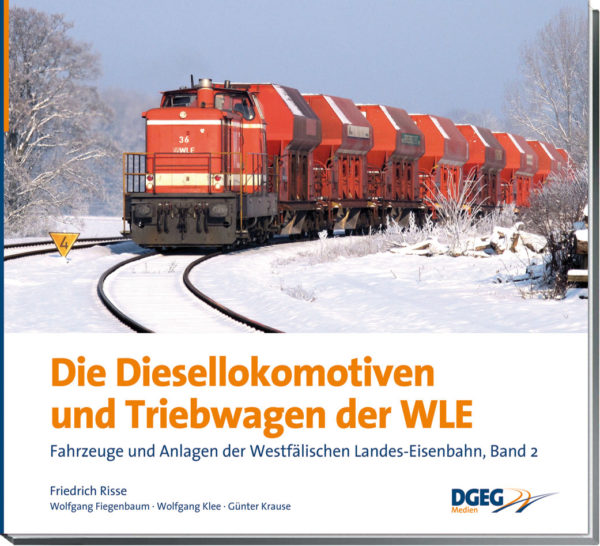 36
WLE

4

Die Diesellokomotiven und Triebwagen der WLE

Fahrzeuge und Anlagen der Westfälischen Landes-Eisenbahn, Band 2

Friedrich Risse
Wolfgang Fiegenbaum · Wolfgang Klee · Günter Krause

DGEG
Medien